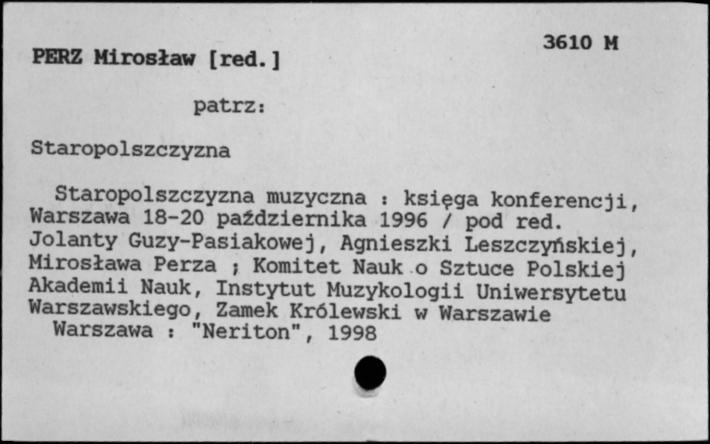 3610 M

PERZ Mirosław [red.]

patrz:

Staropolszczyzna

Staropolszczyzna muzyczna : księga konferencji, Warszawa 18-20 października 1996 / pod red. Jolanty Guzy-Pasiakowej, Agnieszki Leszczyńskiej, Mirosława Perza ; Komitet Nauk o Sztuce Polskiej Akademii Nauk, Instytut Muzykologii Uniwersytetu Warszawskiego, Zamek Królewski w Warszawie
Warszawa : "Neriton", 1998